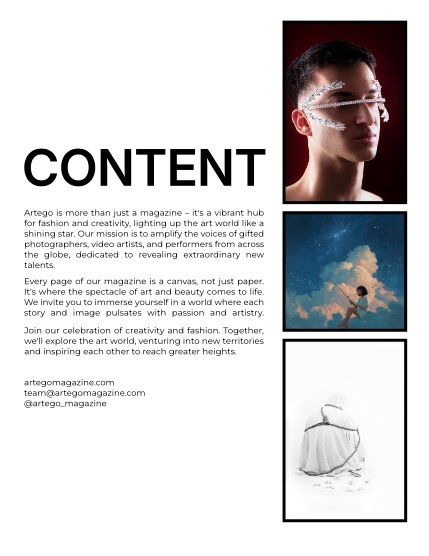 CONTENT

Artego is more than just a magazine – it's a vibrant hub for fashion and creativity, lighting up the art world like a shining star. Our mission is to amplify the voices of gifted photographers, video artists, and performers from across the globe, dedicated to revealing extraordinary new talents.

Every page of our magazine is a canvas, not just paper. It's where the spectacle of art and beauty comes to life. We invite you to immerse yourself in a world where each story and image pulsates with passion and artistry.

Join our celebration of creativity and fashion. Together, we'll explore the art world, venturing into new territories and inspiring each other to reach greater heights.

artegomagazine.com
team@artegomagazine.com
@artego_magazine